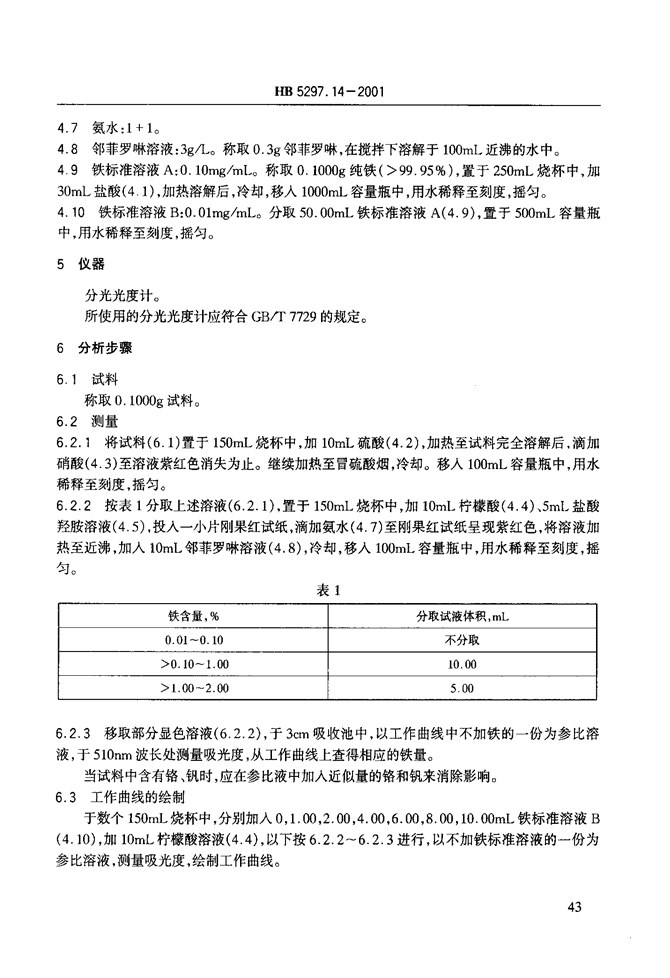 HB 5297.14－2001

4.7　氨水：1＋1。
4.8　邻菲罗啉溶液：3g/L。称取 0.3g 邻菲罗啉，在搅拌下溶解于 100mL 近沸的水中。
4.9　铁标准溶液 A：0.10mg/mL。称取 0.1000g 纯铁（＞99.95％），置于 250mL 烧杯中，加 30mL 盐酸（4.1），加热溶解后，冷却，移入 1000mL 容量瓶中，用水稀释至刻度，摇匀。
4.10　铁标准溶液 B：0.01mg/mL。分取 50.00mL 铁标准溶液 A（4.9），置于 500mL 容量瓶中，用水稀释至刻度，摇匀。

5　仪器

分光光度计。
所使用的分光光度计应符合 GB/T 7729 的规定。

6　分析步骤

6.1　试料
称取 0.1000g 试料。
6.2　测量
6.2.1　将试料（6.1）置于 150mL 烧杯中，加 10mL 硫酸（4.2），加热至试料完全溶解后，滴加硝酸（4.3）至溶液紫红色消失为止。继续加热至冒硫酸烟，冷却。移入 100mL 容量瓶中，用水稀释至刻度，摇匀。
6.2.2　按表 1 分取上述溶液（6.2.1），置于 150mL 烧杯中，加 10mL 柠檬酸（4.4）、5mL 盐酸羟胺溶液（4.5），投入一小片刚果红试纸，滴加氨水（4.7）至刚果红试纸呈现紫红色，将溶液加热至近沸，加入 10mL 邻菲罗啉溶液（4.8），冷却，移入 100mL 容量瓶中，用水稀释至刻度，摇匀。

表 1

| 铁含量，％ | 分取试液体积，mL |
|---|---|
| 0.01～0.10 | 不分取 |
| ＞0.10～1.00 | 10.00 |
| ＞1.00～2.00 | 5.00 |

6.2.3　移取部分显色溶液（6.2.2），于 3cm 吸收池中，以工作曲线中不加铁的一份为参比溶液，于 510nm 波长处测量吸光度，从工作曲线上查得相应的铁量。
当试料中含有铬、钒时，应在参比液中加入近似量的铬和钒来消除影响。
6.3　工作曲线的绘制
于数个 150mL 烧杯中，分别加入 0，1.00，2.00，4.00，6.00，8.00，10.00mL 铁标准溶液 B（4.10），加 10mL 柠檬酸溶液（4.4），以下按 6.2.2～6.2.3 进行，以不加铁标准溶液的一份为参比溶液，测量吸光度，绘制工作曲线。

43